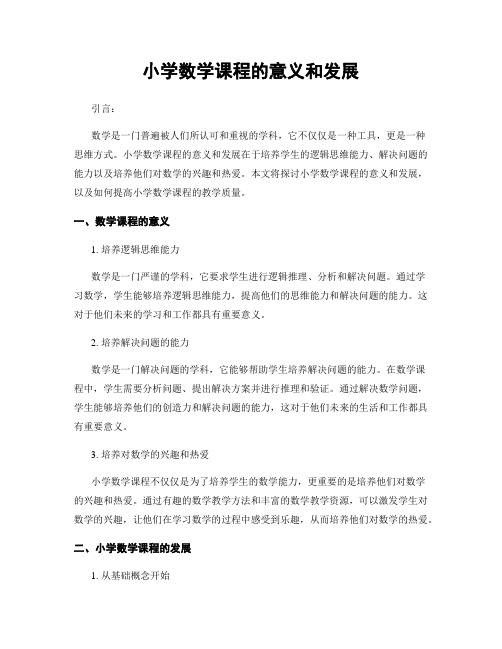 小学数学课程的意义和发展

引言：

数学是一门普遍被人们所认可和重视的学科，它不仅仅是一种工具，更是一种思维方式。小学数学课程的意义和发展在于培养学生的逻辑思维能力、解决问题的能力以及培养他们对数学的兴趣和热爱。本文将探讨小学数学课程的意义和发展，以及如何提高小学数学课程的教学质量。

一、数学课程的意义

1. 培养逻辑思维能力

数学是一门严谨的学科，它要求学生进行逻辑推理、分析和解决问题。通过学习数学，学生能够培养逻辑思维能力，提高他们的思维能力和解决问题的能力。这对于他们未来的学习和工作都具有重要意义。

2. 培养解决问题的能力

数学是一门解决问题的学科，它能够帮助学生培养解决问题的能力。在数学课程中，学生需要分析问题、提出解决方案并进行推理和验证。通过解决数学问题，学生能够培养他们的创造力和解决问题的能力，这对于他们未来的生活和工作都具有重要意义。

3. 培养对数学的兴趣和热爱

小学数学课程不仅仅是为了培养学生的数学能力，更重要的是培养他们对数学的兴趣和热爱。通过有趣的数学教学方法和丰富的数学教学资源，可以激发学生对数学的兴趣，让他们在学习数学的过程中感受到乐趣，从而培养他们对数学的热爱。

二、小学数学课程的发展

1. 从基础概念开始